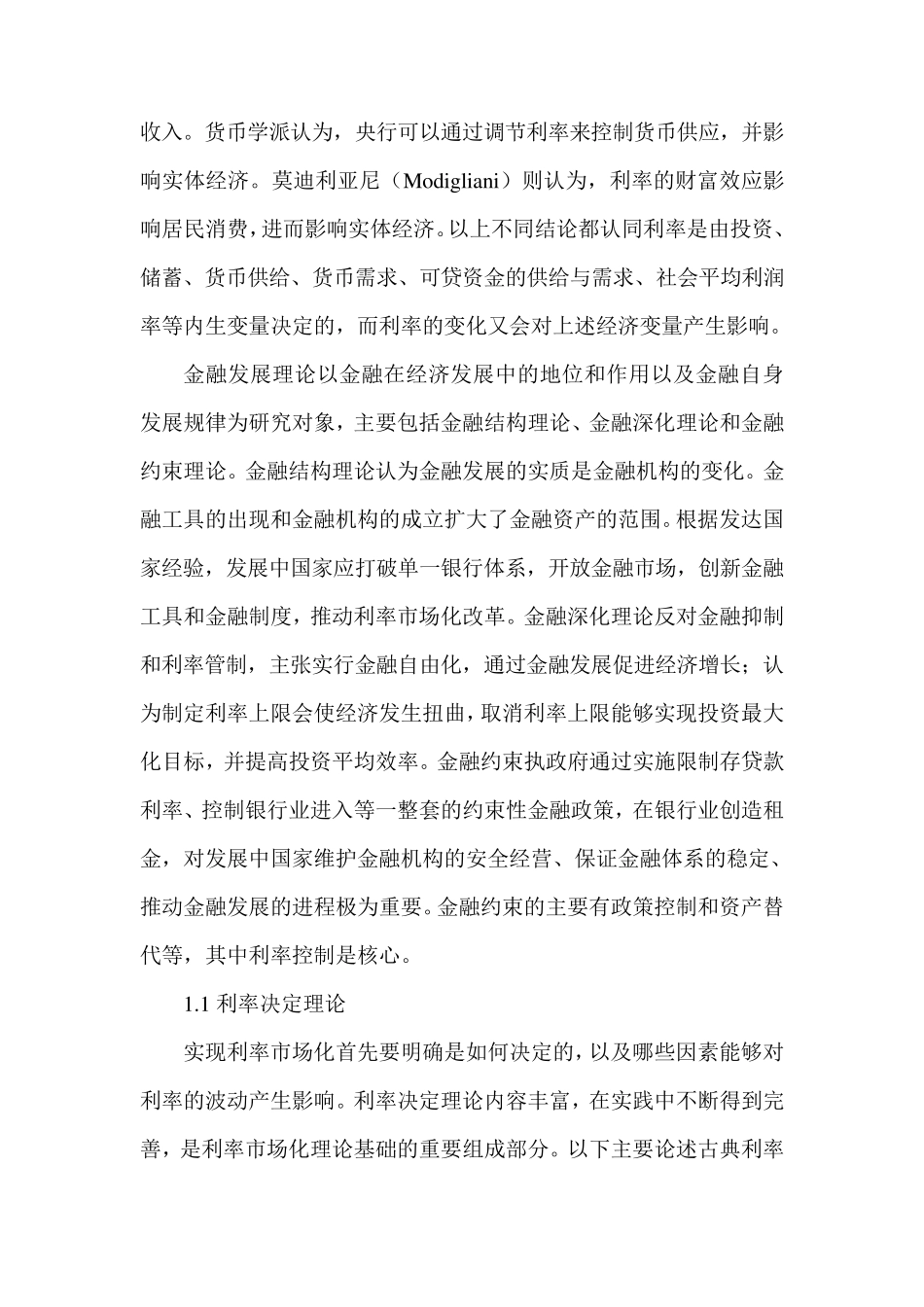 收入。货币学派认为，央行可以通过调节利率来控制货币供应，并影响实体经济。莫迪利亚尼（Modigliani）则认为，利率的财富效应影响居民消费，进而影响实体经济。以上不同结论都认同利率是由投资、储蓄、货币供给、货币需求、可贷资金的供给与需求、社会平均利润率等内生变量决定的，而利率的变化又会对上述经济变量产生影响。

金融发展理论以金融在经济发展中的地位和作用以及金融自身发展规律为研究对象，主要包括金融结构理论、金融深化理论和金融约束理论。金融结构理论认为金融发展的实质是金融机构的变化。金融工具的出现和金融机构的成立扩大了金融资产的范围。根据发达国家经验，发展中国家应打破单一银行体系，开放金融市场，创新金融工具和金融制度，推动利率市场化改革。金融深化理论反对金融抑制和利率管制，主张实行金融自由化，通过金融发展促进经济增长；认为制定利率上限会使经济发生扭曲，取消利率上限能够实现投资最大化目标，并提高投资平均效率。金融约束执政府通过实施限制存贷款利率、控制银行业进入等一整套的约束性金融政策，在银行业创造租金，对发展中国家维护金融机构的安全经营、保证金融体系的稳定、推动金融发展的进程极为重要。金融约束的主要有政策控制和资产替代等，其中利率控制是核心。

1.1 利率决定理论

实现利率市场化首先要明确是如何决定的，以及哪些因素能够对利率的波动产生影响。利率决定理论内容丰富，在实践中不断得到完善，是利率市场化理论基础的重要组成部分。以下主要论述古典利率